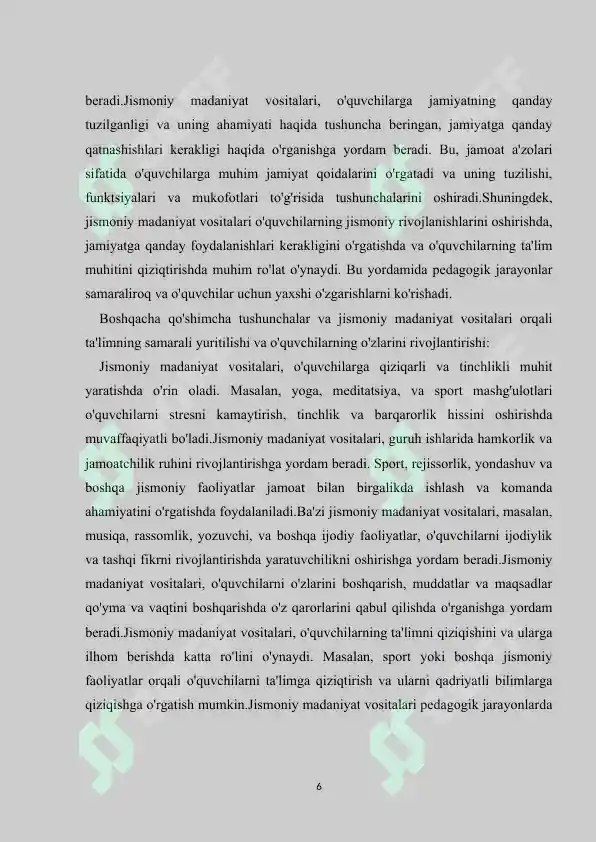 beradi.Jismoniy madaniyat vositalari, o'quvchilarga jamiyatning qanday tuzilganligi va uning ahamiyati haqida tushuncha beringan, jamiyatga qanday qatnashishlari kerakligi haqida o'rganishga yordam beradi. Bu, jamoat a'zolari sifatida o'quvchilarga muhim jamiyat qoidalarini o'rgatadi va uning tuzilishi, funktsiyalari va mukofotlari to'g'risida tushunchalarini oshiradi.Shuningdek, jismoniy madaniyat vositalari o'quvchilarning jismoniy rivojlanishlarini oshirishda, jamiyatga qanday foydalanishlari kerakligini o'rgatishda va o'quvchilarning ta'lim muhitini qiziqtirishda muhim ro'lat o'ynaydi. Bu yordamida pedagogik jarayonlar samaraliroq va o'quvchilar uchun yaxshi o'zgarishlarni ko'rishadi.

Boshqacha qo'shimcha tushunchalar va jismoniy madaniyat vositalari orqali ta'limning samarali yuritilishi va o'quvchilarning o'zlarini rivojlantirishi:

Jismoniy madaniyat vositalari, o'quvchilarga qiziqarli va tinchlikli muhit yaratishda o'rin oladi. Masalan, yoga, meditatsiya, va sport mashg'ulotlari o'quvchilarni stresni kamaytirish, tinchlik va barqarorlik hissini oshirishda muvaffaqiyatli bo'ladi.Jismoniy madaniyat vositalari, guruh ishlarida hamkorlik va jamoatchilik ruhini rivojlantirishga yordam beradi. Sport, rejissorlik, yondashuv va boshqa jismoniy faoliyatlar jamoat bilan birgalikda ishlash va komanda ahamiyatini o'rgatishda foydalaniladi.Ba'zi jismoniy madaniyat vositalari, masalan, musiqa, rassomlik, yozuvchi, va boshqa ijodiy faoliyatlar, o'quvchilarni ijodiylik va tashqi fikrni rivojlantirishda yaratuvchilikni oshirishga yordam beradi.Jismoniy madaniyat vositalari, o'quvchilarni o'zlarini boshqarish, muddatlar va maqsadlar qo'yma va vaqtini boshqarishda o'z qarorlarini qabul qilishda o'rganishga yordam beradi.Jismoniy madaniyat vositalari, o'quvchilarning ta'limni qiziqishini va ularga ilhom berishda katta ro'lini o'ynaydi. Masalan, sport yoki boshqa jismoniy faoliyatlar orqali o'quvchilarni ta'limga qiziqtirish va ularni qadriyatli bilimlarga qiziqishga o'rgatish mumkin.Jismoniy madaniyat vositalari pedagogik jarayonlarda

6